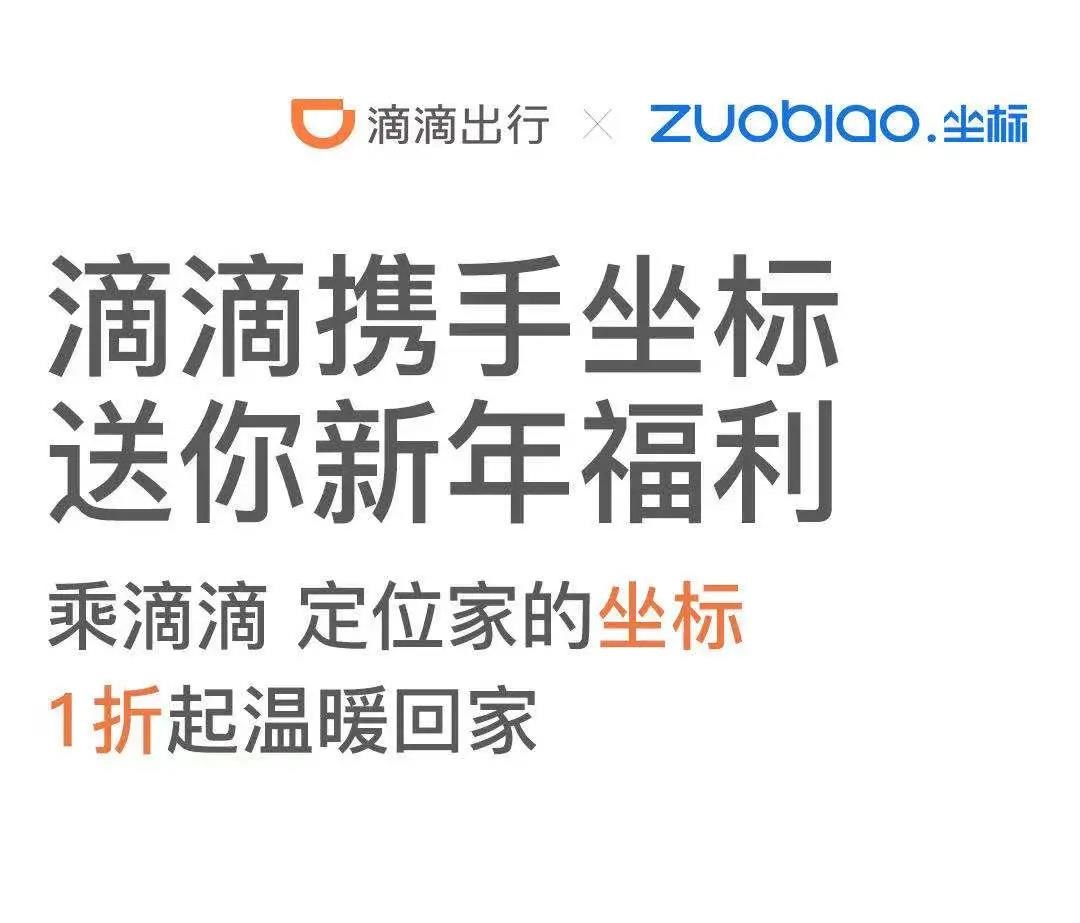 滴滴出行 × zuobiao.坐标

滴滴携手坐标
送你新年福利

乘滴滴 定位家的坐标
1折起温暖回家